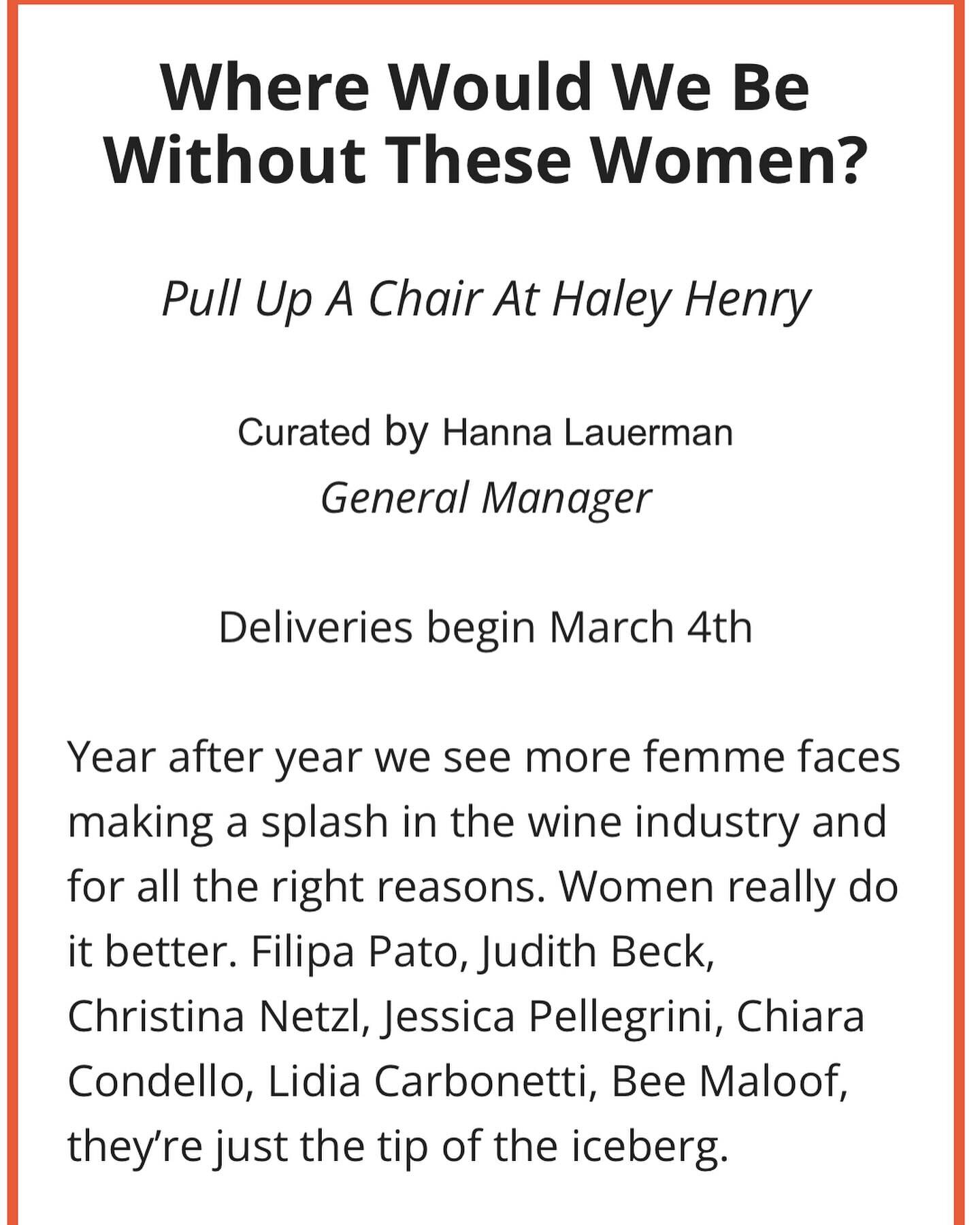 Where Would We Be Without These Women?

Pull Up A Chair At Haley Henry

Curated by Hanna Lauerman
General Manager

Deliveries begin March 4th

Year after year we see more femme faces making a splash in the wine industry and for all the right reasons. Women really do it better. Filipa Pato, Judith Beck, Christina Netzl, Jessica Pellegrini, Chiara Condello, Lidia Carbonetti, Bee Maloof, they're just the tip of the iceberg.